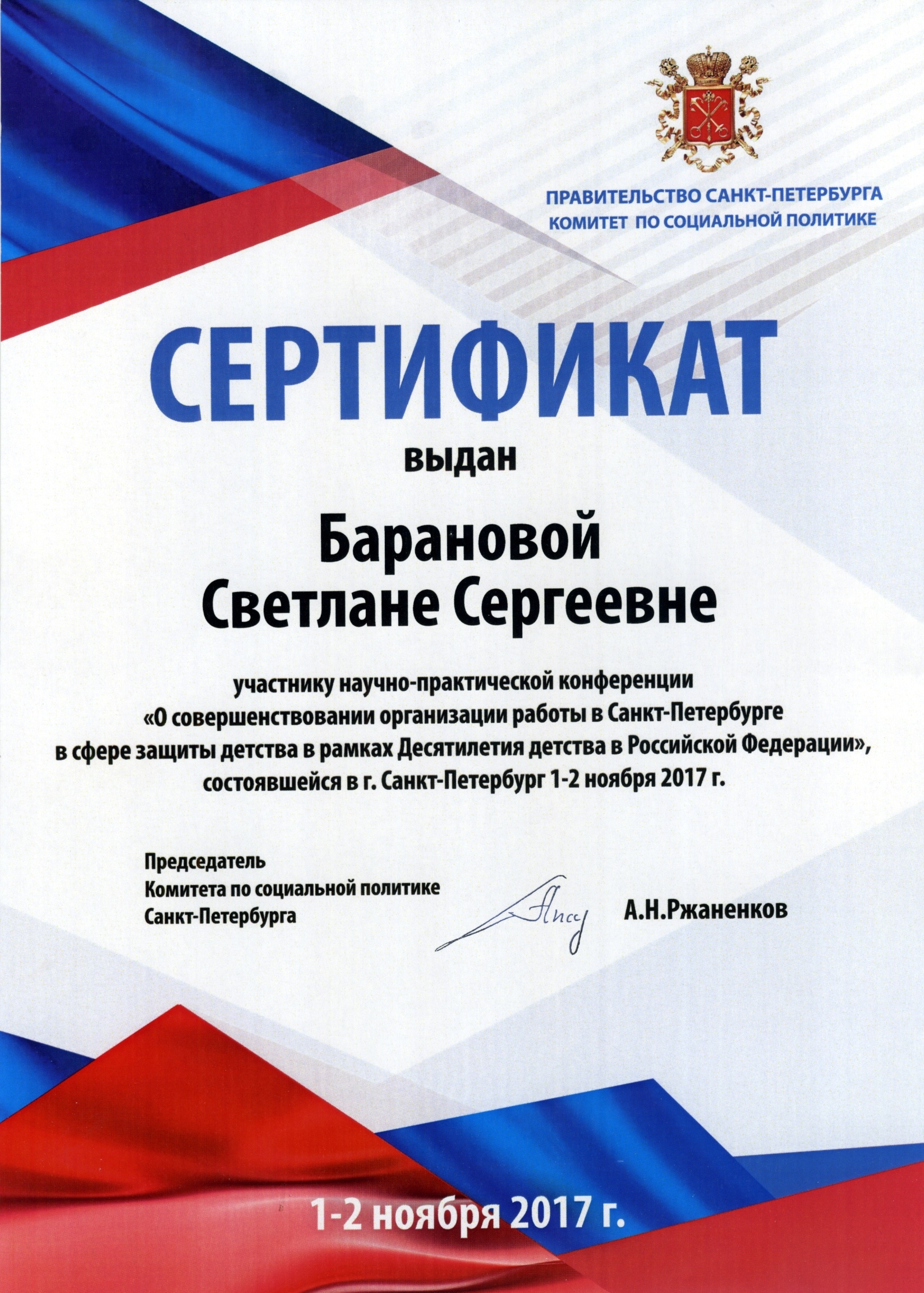 ПРАВИТЕЛЬСТВО САНКТ-ПЕТЕРБУРГА
КОМИТЕТ ПО СОЦИАЛЬНОЙ ПОЛИТИКЕ

СЕРТИФИКАТ

выдан

Барановой
Светлане Сергеевне

участнику научно-практической конференции «О совершенствовании организации работы в Санкт-Петербурге в сфере защиты детства в рамках Десятилетия детства в Российской Федерации», состоявшейся в г. Санкт-Петербург 1-2 ноября 2017 г.

Председатель
Комитета по социальной политике
Санкт-Петербурга

А.Н.Ржаненков

1-2 ноября 2017 г.